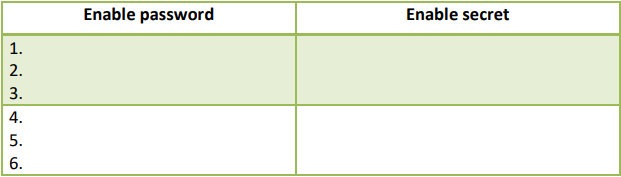 | Enable password | Enable secret |
|---|---|
| 1.<br>2.<br>3. | |
| 4.<br>5.<br>6. | |